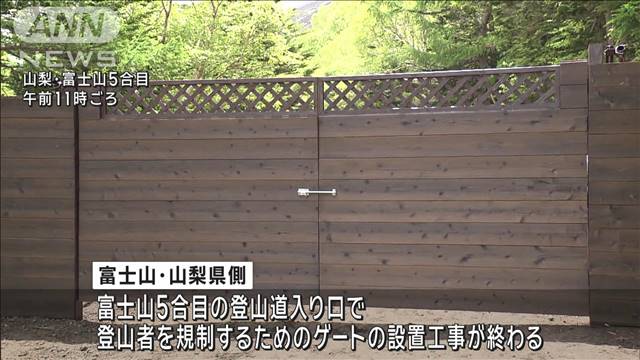 ANN NEWS

山梨・富士山5合目
午前11時ごろ

富士山・山梨県側

富士山5合目の登山道入り口で
登山者を規制するためのゲートの設置工事が終わる